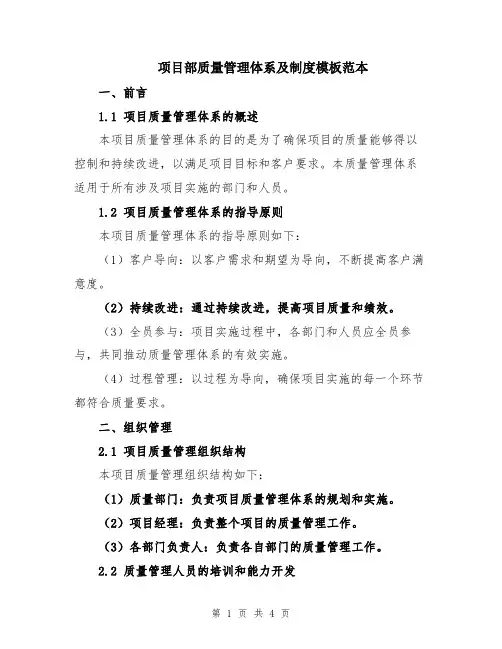 项目部质量管理体系及制度模板范本

一、前言

1.1 项目质量管理体系的概述

本项目质量管理体系的目的是为了确保项目的质量能够得以控制和持续改进，以满足项目目标和客户要求。本质量管理体系适用于所有涉及项目实施的部门和人员。

1.2 项目质量管理体系的指导原则

本项目质量管理体系的指导原则如下：

（1）客户导向：以客户需求和期望为导向，不断提高客户满意度。

（2）持续改进：通过持续改进，提高项目质量和绩效。

（3）全员参与：项目实施过程中，各部门和人员应全员参与，共同推动质量管理体系的有效实施。

（4）过程管理：以过程为导向，确保项目实施的每一个环节都符合质量要求。

二、组织管理

2.1 项目质量管理组织结构

本项目质量管理组织结构如下：

（1）质量部门：负责项目质量管理体系的规划和实施。

（2）项目经理：负责整个项目的质量管理工作。

（3）各部门负责人：负责各自部门的质量管理工作。

2.2 质量管理人员的培训和能力开发

第 1 页 共 4 页